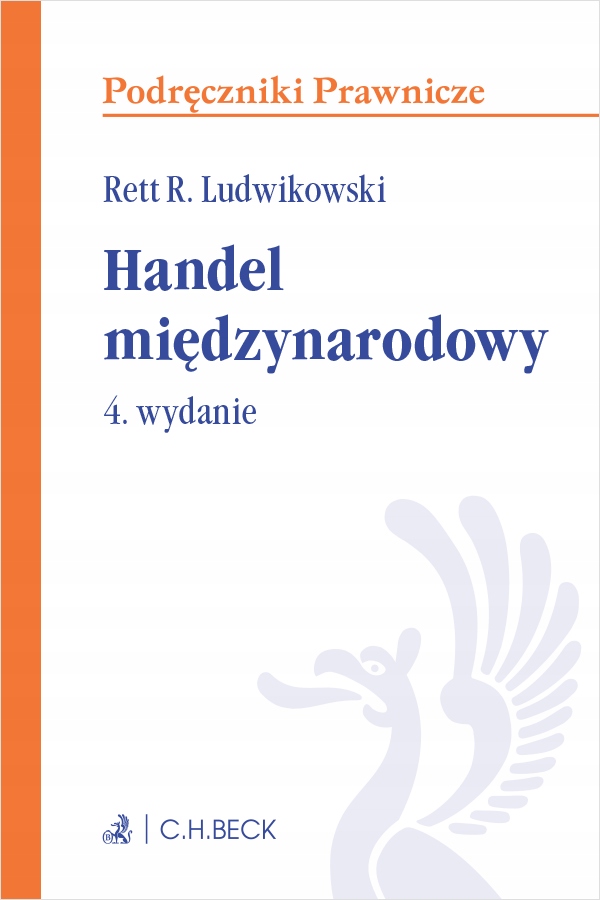 Podręczniki Prawnicze

Rett R. Ludwikowski

Handel międzynarodowy

4. wydanie

C.H.BECK